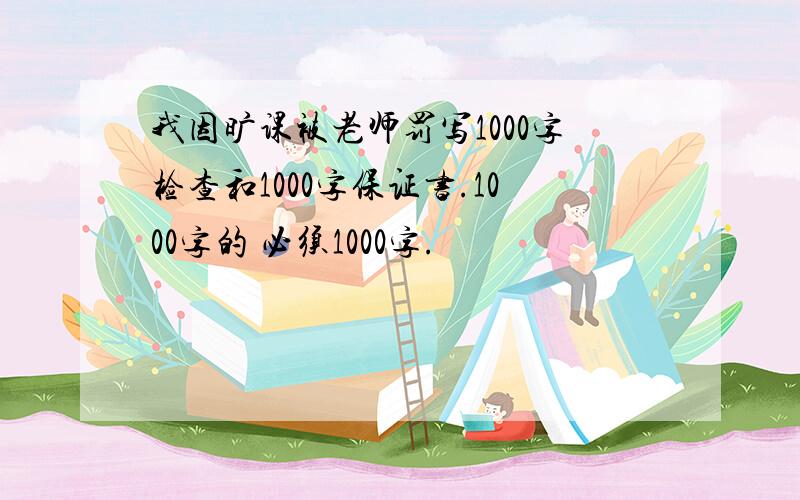 我因旷课被老师罚写1000字检查和1000字保证书.1000字的 必须1000字.